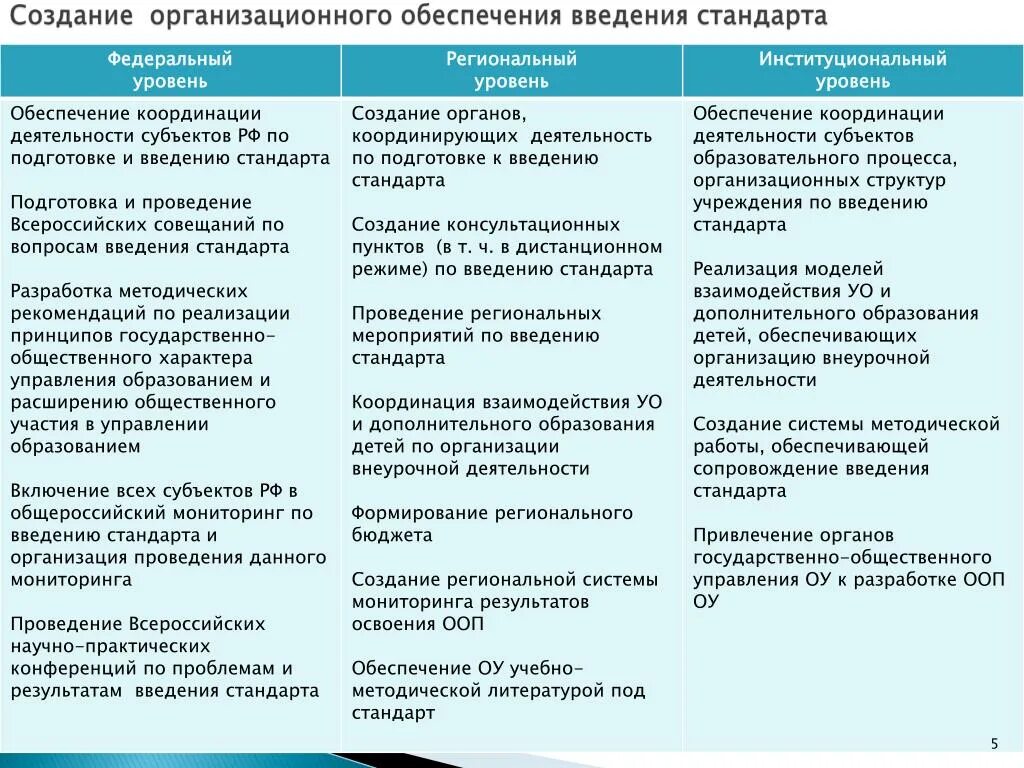 Создание организационного обеспечения введения стандарта

| Федеральный уровень | Региональный уровень | Институциональный уровень |
|---|---|---|
| Обеспечение координации деятельности субъектов РФ по подготовке и введению стандарта<br><br>Подготовка и проведение Всероссийских совещаний по вопросам введения стандарта<br><br>Разработка методических рекомендаций по реализации принципов государственно-общественного характера управления образованием и расширению общественного участия в управлении образованием<br><br>Включение всех субъектов РФ в общероссийский мониторинг по введению стандарта и организация проведения данного мониторинга<br><br>Проведение Всероссийских научно-практических конференций по проблемам и результатам введения стандарта | Создание органов, координирующих деятельность по подготовке к введению стандарта<br><br>Создание консультационных пунктов (в т. ч. в дистанционном режиме) по введению стандарта<br><br>Проведение региональных мероприятий по введению стандарта<br><br>Координация взаимодействия УО и дополнительного образования детей по организации внеурочной деятельности<br><br>Формирование регионального бюджета<br><br>Создание региональной системы мониторинга результатов освоения ООП<br><br>Обеспечение ОУ учебно-методической литературой под стандарт | Обеспечение координации деятельности субъектов образовательного процесса, организационных структур учреждения по введению стандарта<br><br>Реализация моделей взаимодействия УО и дополнительного образования детей, обеспечивающих организацию внеурочной деятельности<br><br>Создание системы методической работы, обеспечивающей сопровождение введения стандарта<br><br>Привлечение органов государственно-общественного управления ОУ к разработке ООП ОУ |

5